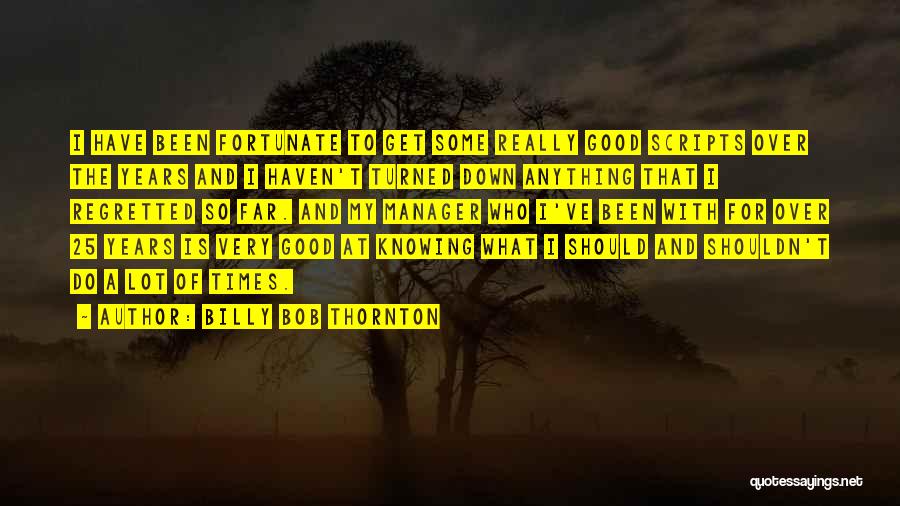 I HAVE BEEN FORTUNATE TO GET SOME REALLY GOOD SCRIPTS OVER THE YEARS AND I HAVEN'T TURNED DOWN ANYTHING THAT I REGRETTED SO FAR. AND MY MANAGER WHO I'VE BEEN WITH FOR OVER 25 YEARS IS VERY GOOD AT KNOWING WHAT I SHOULD AND SHOULDN'T DO A LOT OF TIMES.

- AUTHOR: BILLY BOB THORNTON

quotessayings.net